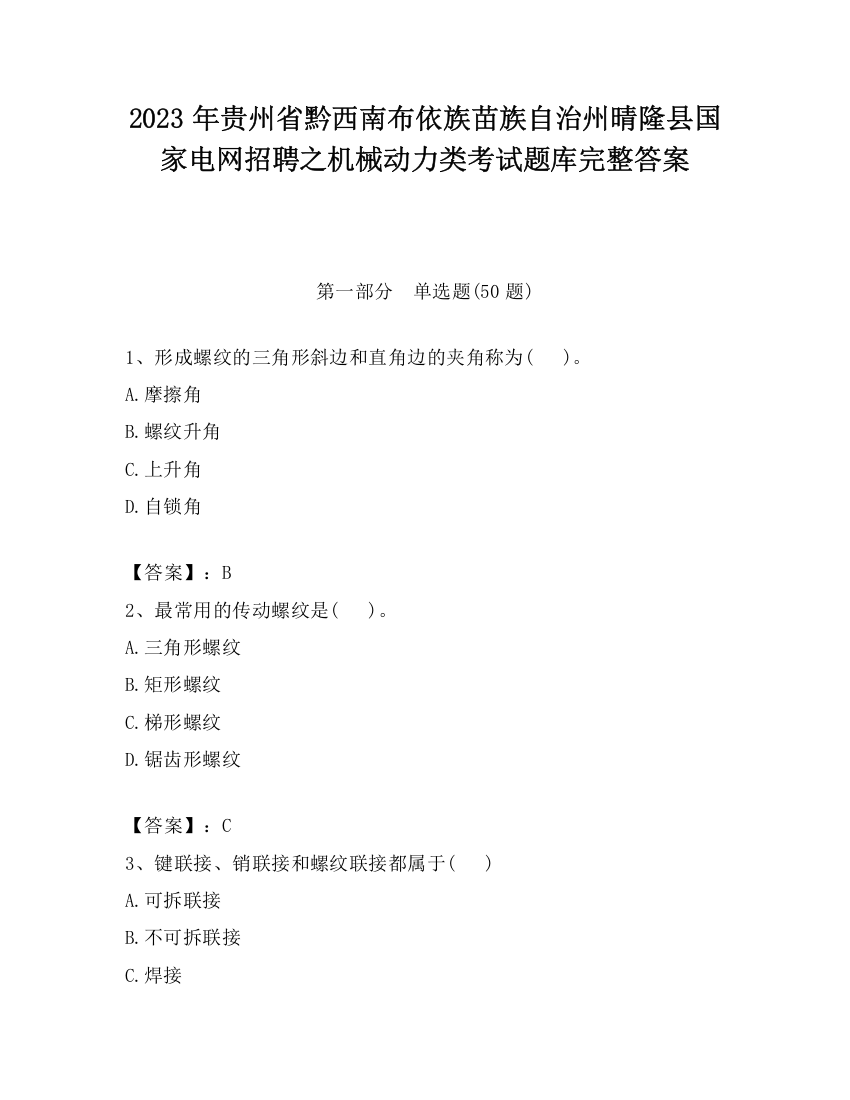 2023 年贵州省黔西南布依族苗族自治州晴隆县国家电网招聘之机械动力类考试题库完整答案

第一部分　单选题(50 题)

1、形成螺纹的三角形斜边和直角边的夹角称为(　　)。

A.摩擦角

B.螺纹升角

C.上升角

D.自锁角

【答案】：B

2、最常用的传动螺纹是(　　)。

A.三角形螺纹

B.矩形螺纹

C.梯形螺纹

D.锯齿形螺纹

【答案】：C

3、键联接、销联接和螺纹联接都属于(　　)

A.可拆联接

B.不可拆联接

C.焊接